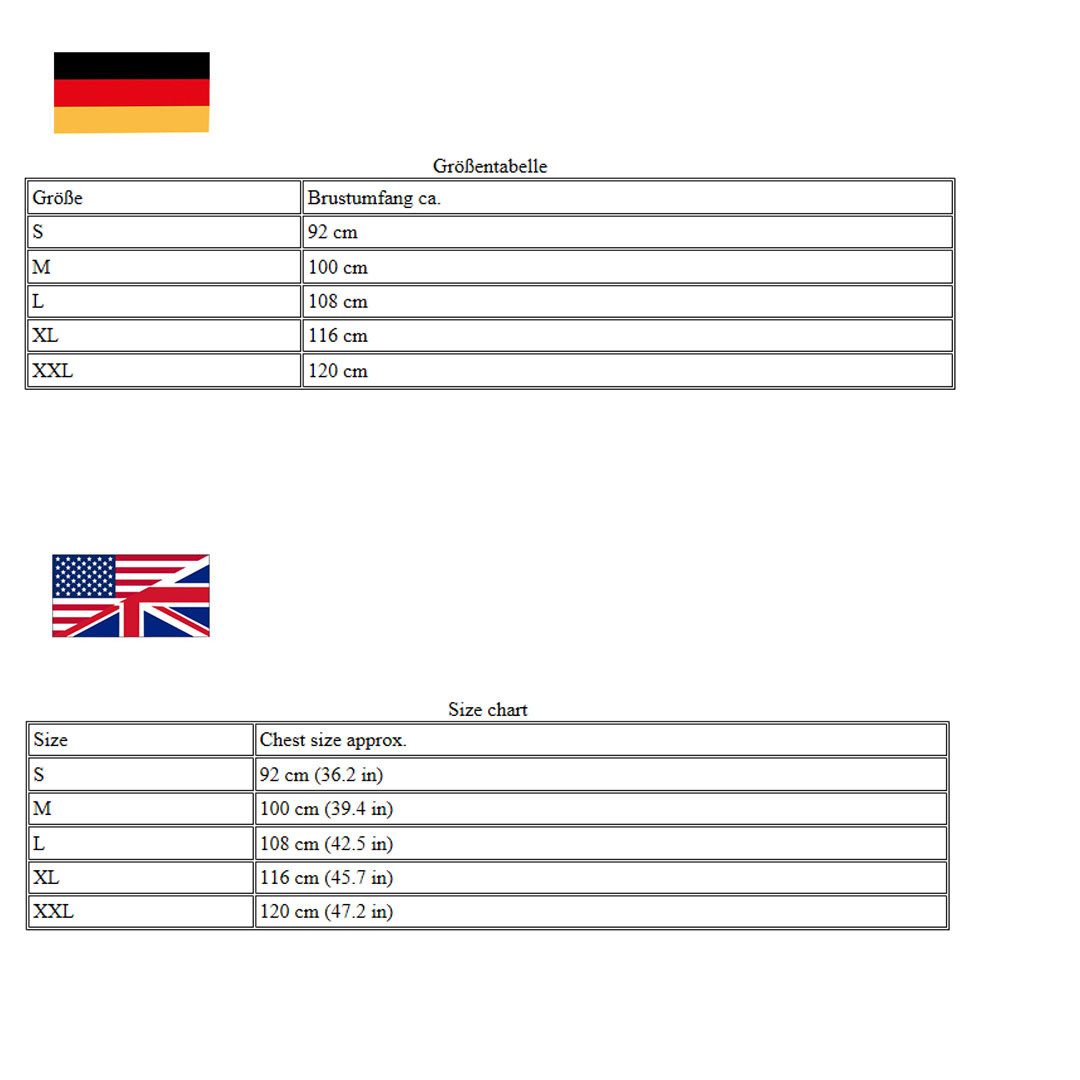 Größentabelle

| Größe | Brustumfang ca. |
|---|---|
| S | 92 cm |
| M | 100 cm |
| L | 108 cm |
| XL | 116 cm |
| XXL | 120 cm |

Size chart

| Size | Chest size approx. |
|---|---|
| S | 92 cm (36.2 in) |
| M | 100 cm (39.4 in) |
| L | 108 cm (42.5 in) |
| XL | 116 cm (45.7 in) |
| XXL | 120 cm (47.2 in) |